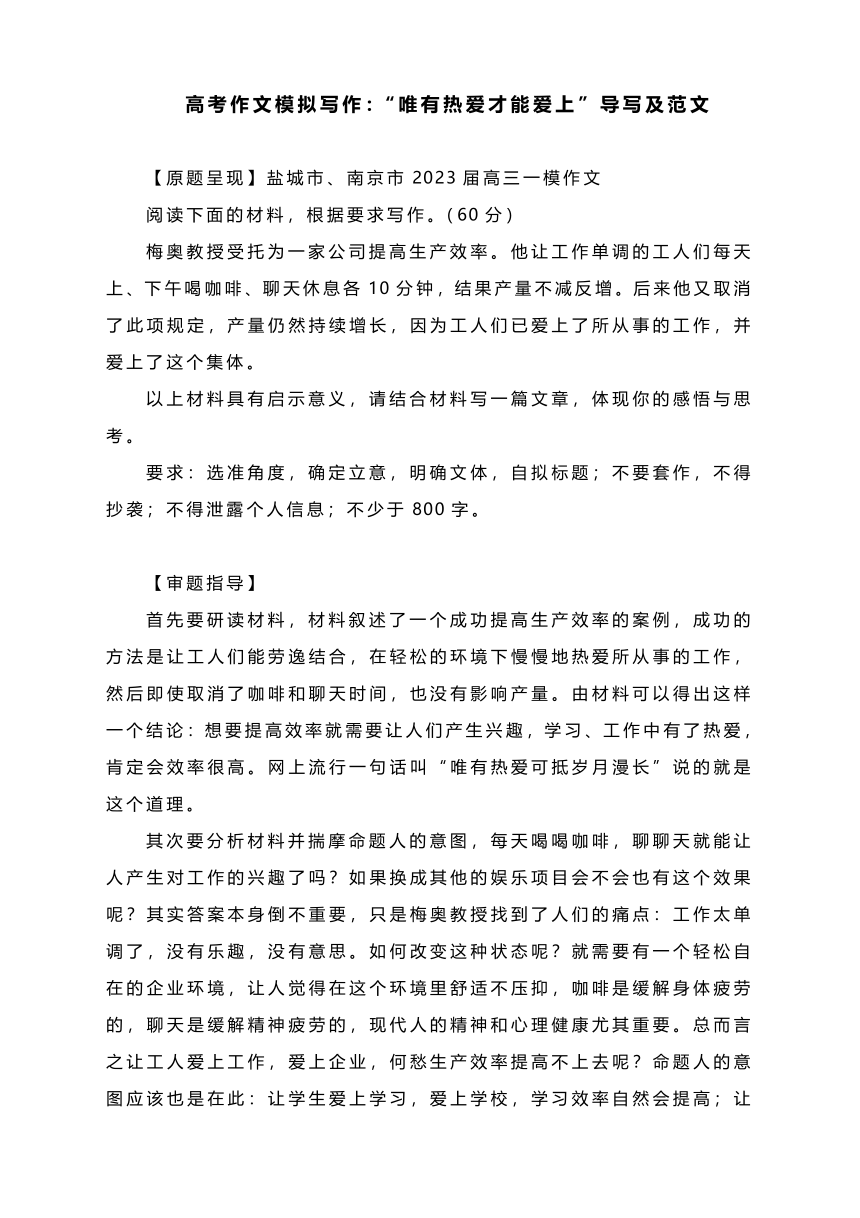 高考作文模拟写作：“唯有热爱才能爱上”导写及范文

【原题呈现】盐城市、南京市 2023 届高三一模作文

阅读下面的材料，根据要求写作。（60 分）

梅奥教授受托为一家公司提高生产效率。他让工作单调的工人们每天上、下午喝咖啡、聊天休息各 10 分钟，结果产量不减反增。后来他又取消了此项规定，产量仍然持续增长，因为工人们已爱上了所从事的工作，并爱上了这个集体。

以上材料具有启示意义，请结合材料写一篇文章，体现你的感悟与思考。

要求：选准角度，确定立意，明确文体，自拟标题；不要套作，不得抄袭；不得泄露个人信息；不少于 800 字。

【审题指导】

首先要研读材料，材料叙述了一个成功提高生产效率的案例，成功的方法是让工人们能劳逸结合，在轻松的环境下慢慢地热爱所从事的工作，然后即使取消了咖啡和聊天时间，也没有影响产量。由材料可以得出这样一个结论：想要提高效率就需要让人们产生兴趣，学习、工作中有了热爱，肯定会效率很高。网上流行一句话叫“唯有热爱可抵岁月漫长”说的就是这个道理。

其次要分析材料并揣摩命题人的意图，每天喝喝咖啡，聊聊天就能让人产生对工作的兴趣了吗？如果换成其他的娱乐项目会不会也有这个效果呢？其实答案本身倒不重要，只是梅奥教授找到了人们的痛点：工作太单调了，没有乐趣，没有意思。如何改变这种状态呢？就需要有一个轻松自在的企业环境，让人觉得在这个环境里舒适不压抑，咖啡是缓解身体疲劳的，聊天是缓解精神疲劳的，现代人的精神和心理健康尤其重要。总而言之让工人爱上工作，爱上企业，何愁生产效率提高不上去呢？命题人的意图应该也是在此：让学生爱上学习，爱上学校，学习效率自然会提高；让